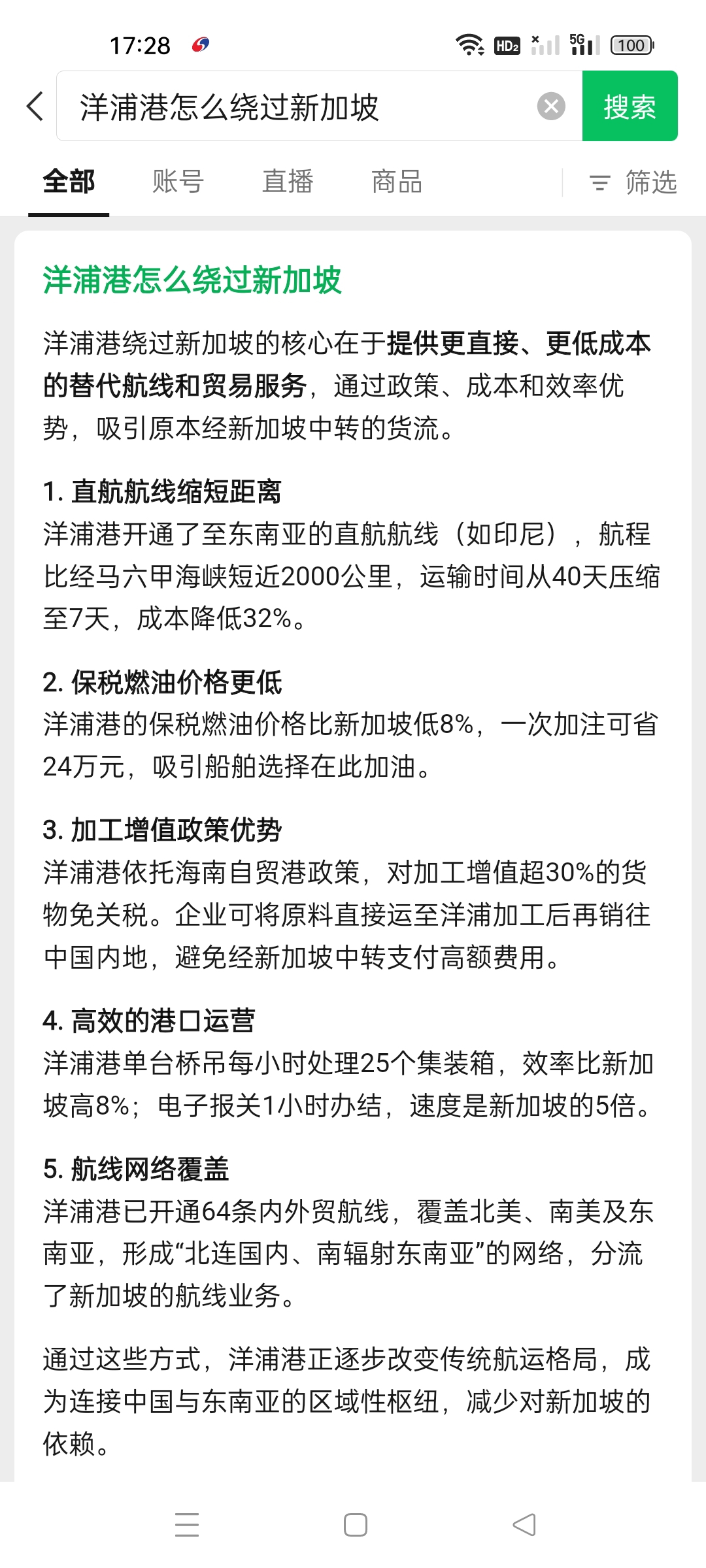 17:28 HD2 5G 100

洋浦港怎么绕过新加坡

搜索

全部 账号 直播 商品 筛选

洋浦港怎么绕过新加坡

洋浦港绕过新加坡的核心在于提供更直接、更低成本的替代航线和贸易服务，通过政策、成本和效率优势，吸引原本经新加坡中转的货流。

1. 直航航线缩短距离
洋浦港开通了至东南亚的直航航线（如印尼），航程比经马六甲海峡短近2000公里，运输时间从40天压缩至7天，成本降低32%。

2. 保税燃油价格更低
洋浦港的保税燃油价格比新加坡低8%，一次加注可省24万元，吸引船舶选择在此加油。

3. 加工增值政策优势
洋浦港依托海南自贸港政策，对加工增值超30%的货物免关税。企业可将原料直接运至洋浦加工后再销往中国内地，避免经新加坡中转支付高额费用。

4. 高效的港口运营
洋浦港单台桥吊每小时处理25个集装箱，效率比新加坡高8%；电子报关1小时办结，速度是新加坡的5倍。

5. 航线网络覆盖
洋浦港已开通64条内外贸航线，覆盖北美、南美及东南亚，形成“北连国内、南辐射东南亚”的网络，分流了新加坡的航线业务。

通过这些方式，洋浦港正逐步改变传统航运格局，成为连接中国与东南亚的区域性枢纽，减少对新加坡的依赖。